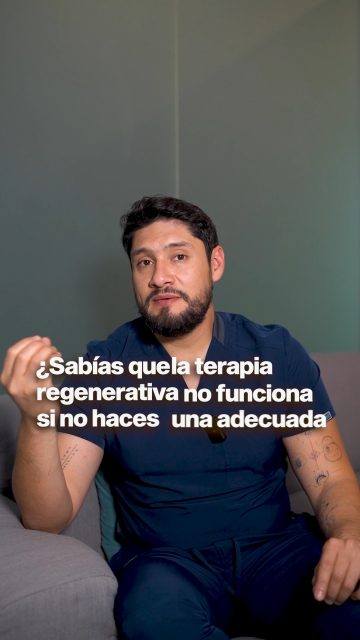 ¿Sabías quela terapia regenerativa no funciona si no haces una adecuada